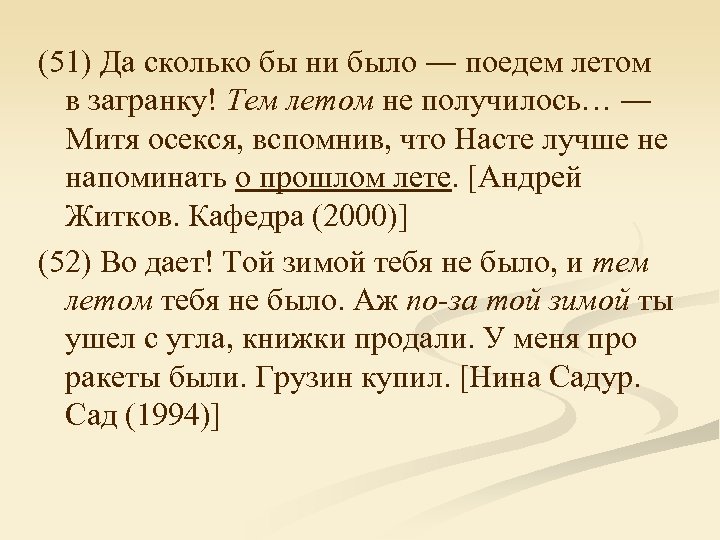 (51) Да сколько бы ни было — поедем летом в загранку! Тем летом не получилось… — Митя осекся, вспомнив, что Насте лучше не напоминать о прошлом лете. [Андрей Житков. Кафедра (2000)]

(52) Во дает! Той зимой тебя не было, и тем летом тебя не было. Аж по-за той зимой ты ушел с угла, книжки продали. У меня про ракеты были. Грузин купил. [Нина Садур. Сад (1994)]